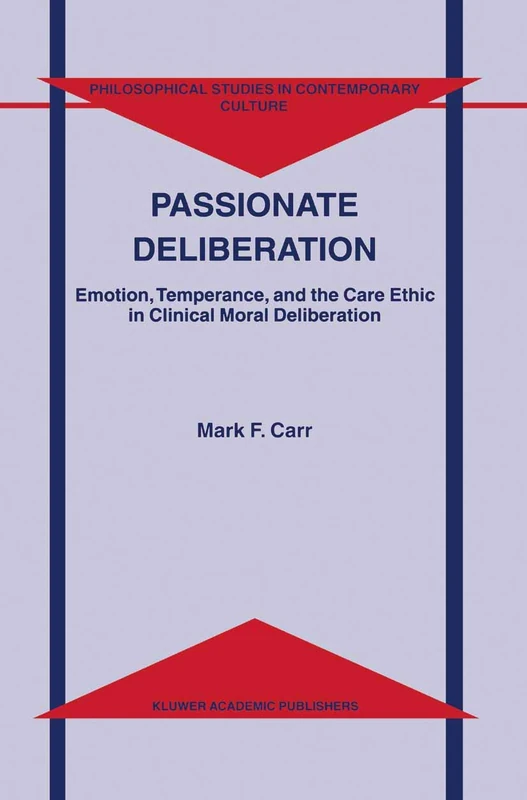 PHILOSOPHICAL STUDIES IN CONTEMPORARY CULTURE

PASSIONATE DELIBERATION

Emotion, Temperance, and the Care Ethic in Clinical Moral Deliberation

Mark F. Carr

KLUWER ACADEMIC PUBLISHERS